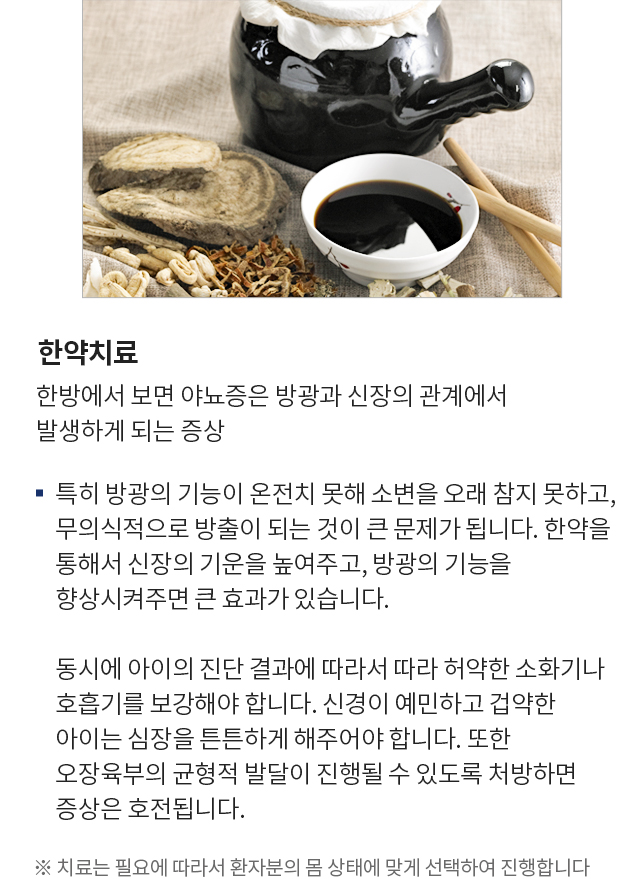 한약치료

한방에서 보면 야뇨증은 방광과 신장의 관계에서 발생하게 되는 증상

• 특히 방광의 기능이 온전치 못해 소변을 오래 참지 못하고, 무의식적으로 방출이 되는 것이 큰 문제가 됩니다. 한약을 통해서 신장의 기운을 높여주고, 방광의 기능을 향상시켜주면 큰 효과가 있습니다.

동시에 아이의 진단 결과에 따라서 따라 허약한 소화기나 호흡기를 보강해야 합니다. 신경이 예민하고 겁약한 아이는 심장을 튼튼하게 해주어야 합니다. 또한 오장육부의 균형적 발달이 진행될 수 있도록 처방하면 증상은 호전됩니다.

※ 치료는 필요에 따라서 환자분의 몸 상태에 맞게 선택하여 진행합니다